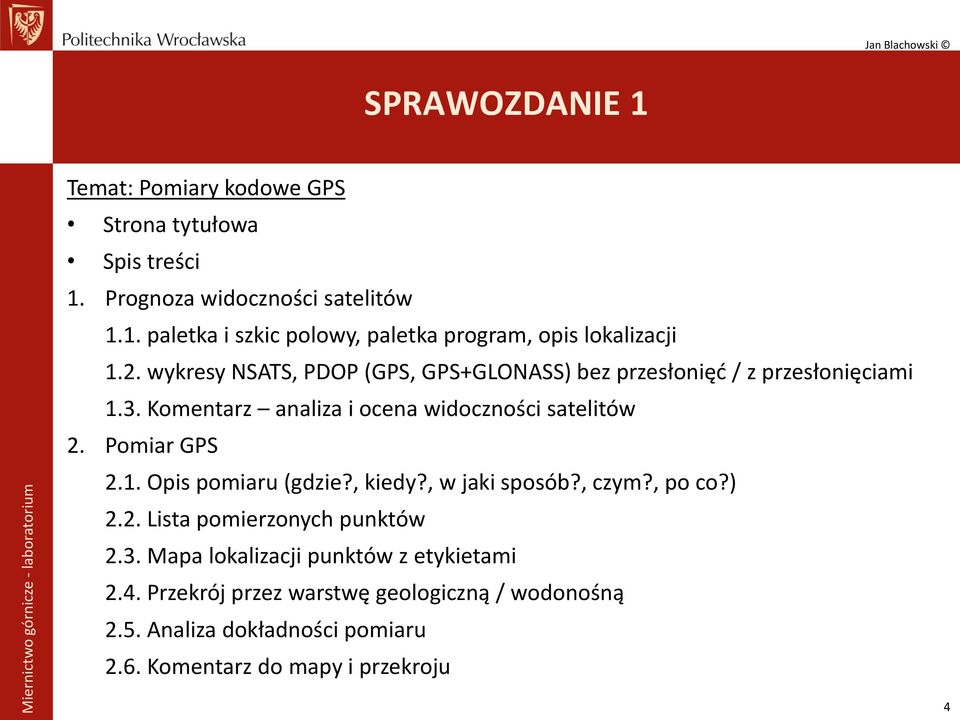 Politechnika Wrocławska

Jan Blachowski ©

SPRAWOZDANIE 1

Temat: Pomiary kodowe GPS

• Strona tytułowa

• Spis treści

1. Prognoza widoczności satelitów

1.1. paletka i szkic polowy, paletka program, opis lokalizacji

1.2. wykresy NSATS, PDOP (GPS, GPS+GLONASS) bez przesłonięć / z przesłonięciami

1.3. Komentarz – analiza i ocena widoczności satelitów

2. Pomiar GPS

2.1. Opis pomiaru (gdzie?, kiedy?, w jaki sposób?, czym?, po co?)

2.2. Lista pomierzonych punktów

2.3. Mapa lokalizacji punktów z etykietami

2.4. Przekrój przez warstwę geologiczną / wodonośną

2.5. Analiza dokładności pomiaru

2.6. Komentarz do mapy i przekroju

Miernictwo górnicze - laboratorium

4